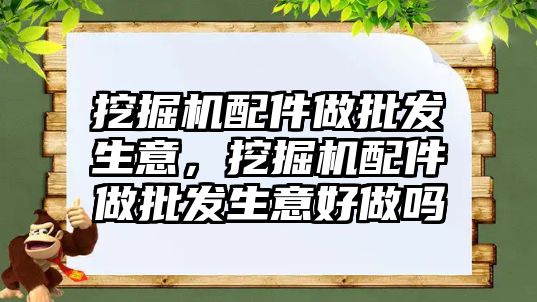 挖掘机配件做批发生意，挖掘机配件做批发生意好做吗